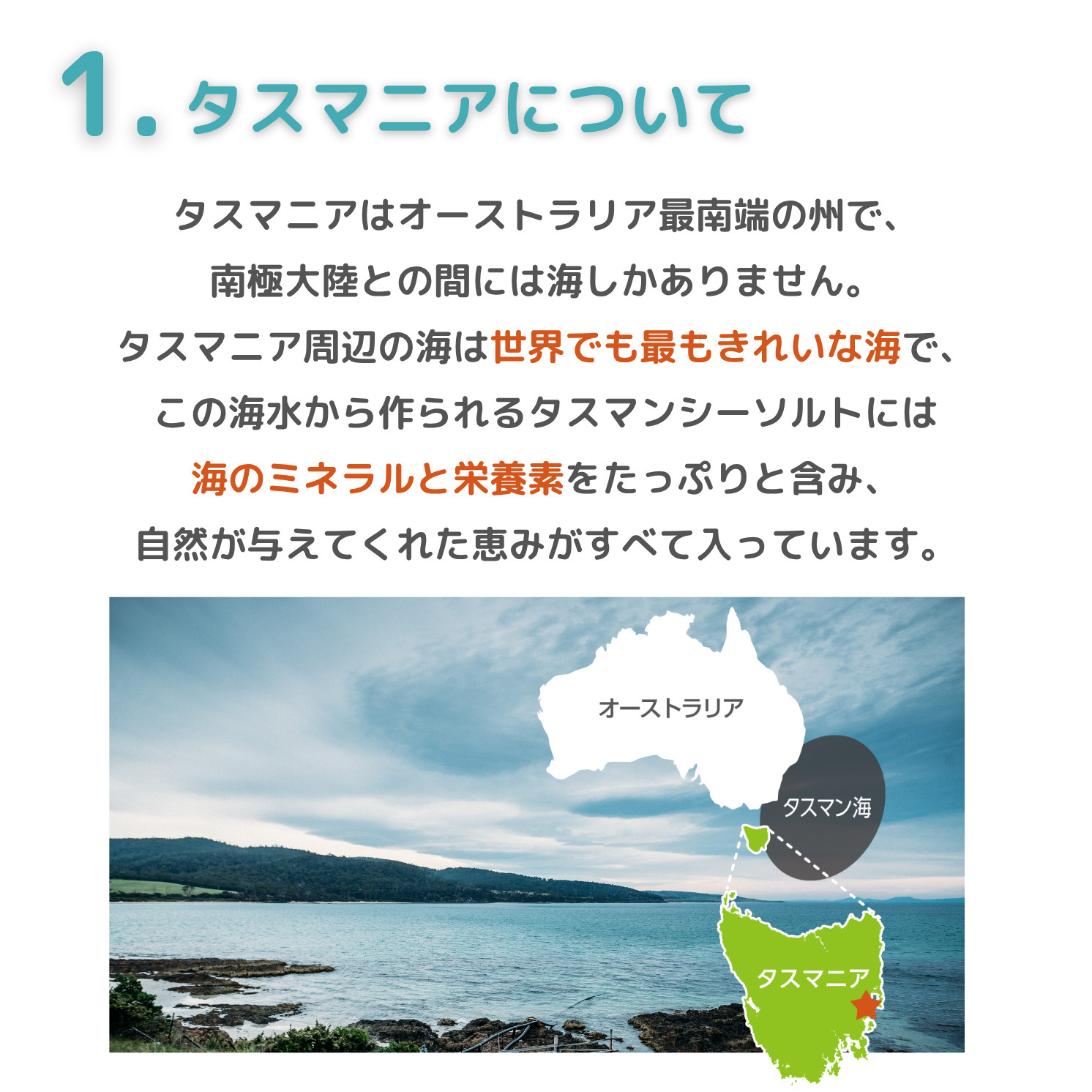 1. タスマニアについて

タスマニアはオーストラリア最南端の州で、
南極大陸との間には海しかありません。
タスマニア周辺の海は世界でも最もきれいな海で、
この海水から作られるタスマンシーソルトには
海のミネラルと栄養素をたっぷりと含み、
自然が与えてくれた恵みがすべて入っています。

オーストラリア
タスマン海
タスマニア